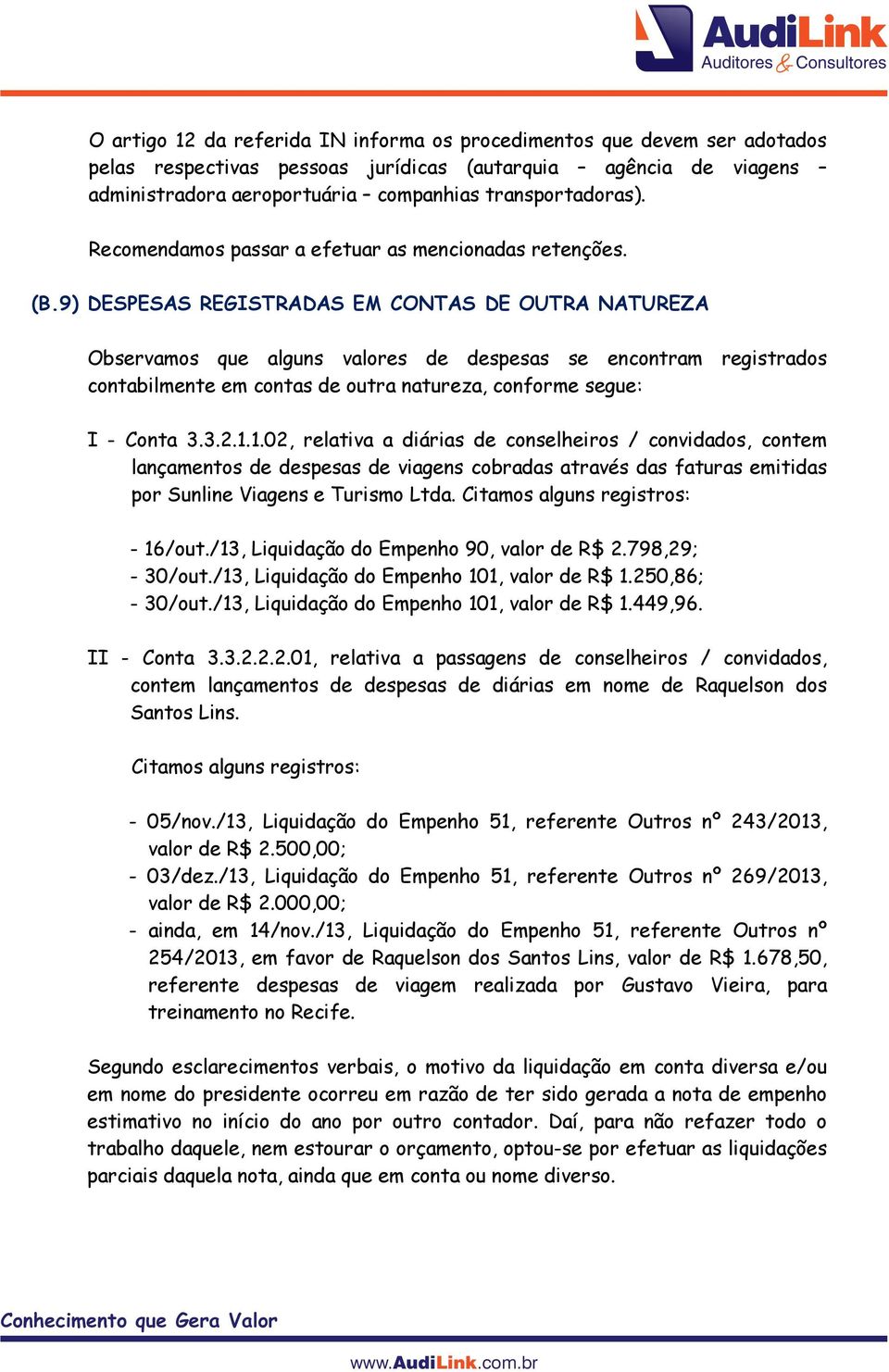 AudiLink
Auditores & Consultores

O artigo 12 da referida IN informa os procedimentos que devem ser adotados pelas respectivas pessoas jurídicas (autarquia – agência de viagens – administradora aeroportuária – companhias transportadoras).

Recomendamos passar a efetuar as mencionadas retenções.

(B.9) DESPESAS REGISTRADAS EM CONTAS DE OUTRA NATUREZA

Observamos que alguns valores de despesas se encontram registrados contabilmente em contas de outra natureza, conforme segue:

I - Conta 3.3.2.1.1.02, relativa a diárias de conselheiros / convidados, contem lançamentos de despesas de viagens cobradas através das faturas emitidas por Sunline Viagens e Turismo Ltda. Citamos alguns registros:

- 16/out./13, Liquidação do Empenho 90, valor de R$ 2.798,29;
- 30/out./13, Liquidação do Empenho 101, valor de R$ 1.250,86;
- 30/out./13, Liquidação do Empenho 101, valor de R$ 1.449,96.

II - Conta 3.3.2.2.2.01, relativa a passagens de conselheiros / convidados, contem lançamentos de despesas de diárias em nome de Raquelson dos Santos Lins.

Citamos alguns registros:

- 05/nov./13, Liquidação do Empenho 51, referente Outros nº 243/2013, valor de R$ 2.500,00;
- 03/dez./13, Liquidação do Empenho 51, referente Outros nº 269/2013, valor de R$ 2.000,00;
- ainda, em 14/nov./13, Liquidação do Empenho 51, referente Outros nº 254/2013, em favor de Raquelson dos Santos Lins, valor de R$ 1.678,50, referente despesas de viagem realizada por Gustavo Vieira, para treinamento no Recife.

Segundo esclarecimentos verbais, o motivo da liquidação em conta diversa e/ou em nome do presidente ocorreu em razão de ter sido gerada a nota de empenho estimativo no início do ano por outro contador. Daí, para não refazer todo o trabalho daquele, nem estourar o orçamento, optou-se por efetuar as liquidações parciais daquela nota, ainda que em conta ou nome diverso.

Conhecimento que Gera Valor

www.AudiLink.com.br